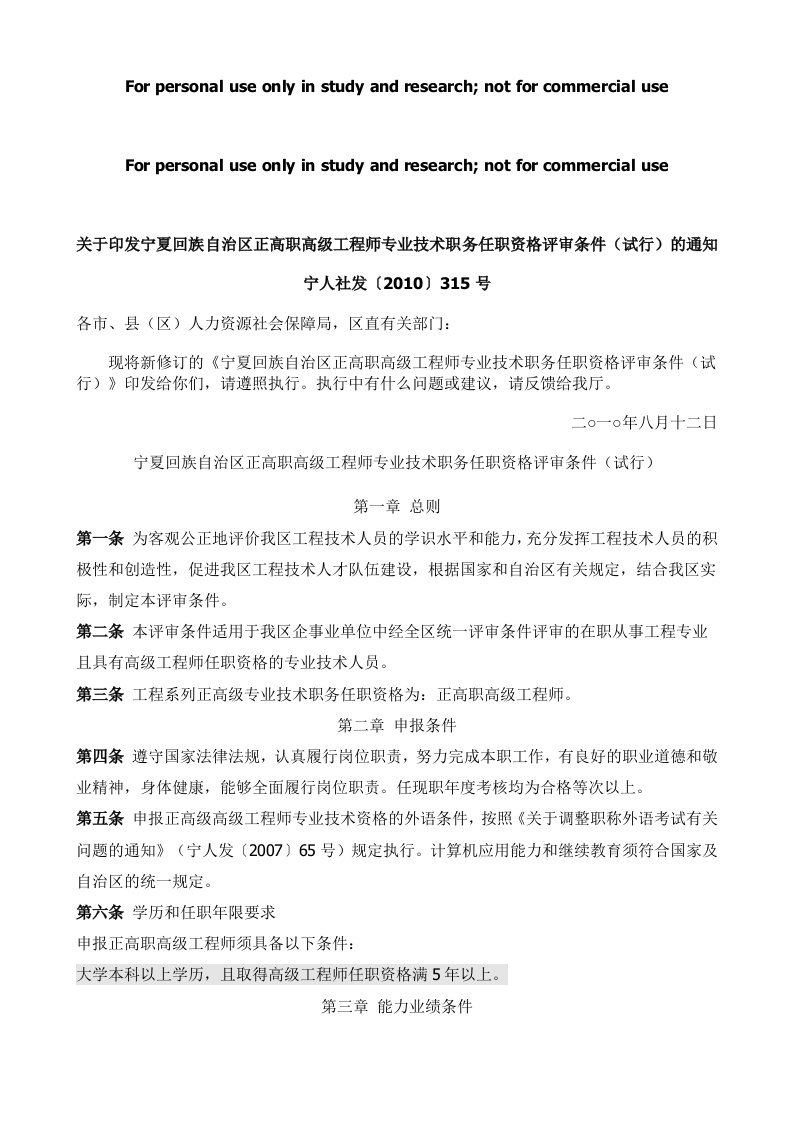 For personal use only in study and research; not for commercial use

For personal use only in study and research; not for commercial use

关于印发宁夏回族自治区正高职高级工程师专业技术职务任职资格评审条件（试行）的通知

宁人社发〔2010〕315 号

各市、县（区）人力资源社会保障局，区直有关部门：

现将新修订的《宁夏回族自治区正高职高级工程师专业技术职务任职资格评审条件（试行）》印发给你们，请遵照执行。执行中有什么问题或建议，请反馈给我厅。

二○一○年八月十二日

宁夏回族自治区正高职高级工程师专业技术职务任职资格评审条件（试行）

第一章 总则

第一条 为客观公正地评价我区工程技术人员的学识水平和能力，充分发挥工程技术人员的积极性和创造性，促进我区工程技术人才队伍建设，根据国家和自治区有关规定，结合我区实际，制定本评审条件。

第二条 本评审条件适用于我区企事业单位中经全区统一评审条件评审的在职从事工程专业且具有高级工程师任职资格的专业技术人员。

第三条 工程系列正高级专业技术职务任职资格为：正高职高级工程师。

第二章 申报条件

第四条 遵守国家法律法规，认真履行岗位职责，努力完成本职工作，有良好的职业道德和敬业精神，身体健康，能够全面履行岗位职责。任现职年度考核均为合格等次以上。

第五条 申报正高级高级工程师专业技术资格的外语条件，按照《关于调整职称外语考试有关问题的通知》（宁人发〔2007〕65 号）规定执行。计算机应用能力和继续教育须符合国家及自治区的统一规定。

第六条 学历和任职年限要求

申报正高职高级工程师须具备以下条件：

大学本科以上学历，且取得高级工程师任职资格满 5 年以上。

第三章 能力业绩条件